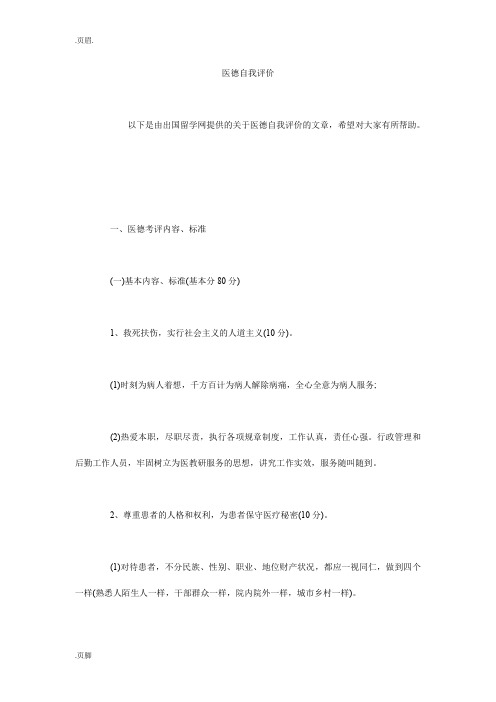 .页眉.

医德自我评价

以下是由出国留学网提供的关于医德自我评价的文章，希望对大家有所帮助。

一、医德考评内容、标准

(一)基本内容、标准(基本分 80 分)

1、救死扶伤，实行社会主义的人道主义(10 分)。

(1)时刻为病人着想，千方百计为病人解除病痛，全心全意为病人服务;

(2)热爱本职，尽职尽责，执行各项规章制度，工作认真，责任心强。行政管理和后勤工作人员，牢固树立为医教研服务的思想，讲究工作实效，服务随叫随到。

2、尊重患者的人格和权利，为患者保守医疗秘密(10 分)。

(1)对待患者，不分民族、性别、职业、地位财产状况，都应一视同仁，做到四个一样(熟悉人陌生人一样，干部群众一样，院内院外一样，城市乡村一样)。

.页脚